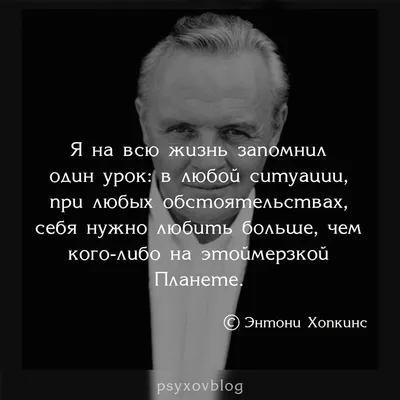 Я на всю жизнь запомнил один урок: в любой ситуации, при любых обстоятельствах, себя нужно любить больше, чем кого-либо на этоймерзкой Планете.

© Энтони Хопкинс

psyxovblog